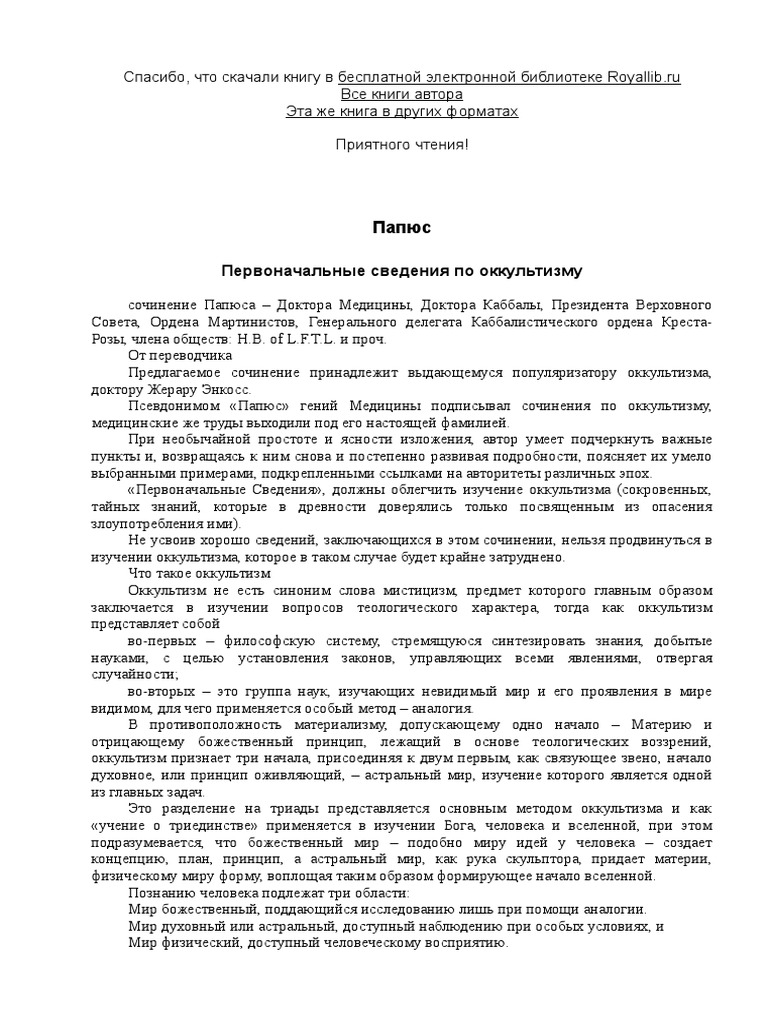 Спасибо, что скачали книгу в бесплатной электронной библиотеке Royallib.ru
Все книги автора
Эта же книга в других форматах

Приятного чтения!

Папюс

Первоначальные сведения по оккультизму

сочинение Папюса – Доктора Медицины, Доктора Каббалы, Президента Верховного Совета, Ордена Мартинистов, Генерального делегата Каббалистического ордена Креста-Розы, члена обществ: H.B. of L.F.T.L. и проч.

От переводчика

Предлагаемое сочинение принадлежит выдающемуся популяризатору оккультизма, доктору Жерару Энкосс.

Псевдонимом «Папюс» гений Медицины подписывал сочинения по оккультизму, медицинские же труды выходили под его настоящей фамилией.

При необычайной простоте и ясности изложения, автор умеет подчеркнуть важные пункты и, возвращаясь к ним снова и постепенно развивая подробности, поясняет их умело выбранными примерами, подкрепленными ссылками на авторитеты различных эпох.

«Первоначальные Сведения», должны облегчить изучение оккультизма (сокровенных, тайных знаний, которые в древности доверялись только посвященным из опасения злоупотребления ими).

Не усвоив хорошо сведений, заключающихся в этом сочинении, нельзя продвинуться в изучении оккультизма, которое в таком случае будет крайне затруднено.

Что такое оккультизм

Оккультизм не есть синоним слова мистицизм, предмет которого главным образом заключается в изучении вопросов теологического характера, тогда как оккультизм представляет собой

во-первых – философскую систему, стремящуюся синтезировать знания, добытые науками, с целью установления законов, управляющих всеми явлениями, отвергая случайности;

во-вторых – это группа наук, изучающих невидимый мир и его проявления в мире видимом, для чего применяется особый метод – аналогия.

В противоположность материализму, допускающему одно начало – Материю и отрицающему божественный принцип, лежащий в основе теологических воззрений, оккультизм признает три начала, присоединяя к двум первым, как связующее звено, начало духовное, или принцип оживляющий, – астральный мир, изучение которого является одной из главных задач.

Это разделение на триады представляется основным методом оккультизма и как «учение о триединстве» применяется в изучении Бога, человека и вселенной, при этом подразумевается, что божественный мир – подобно миру идей у человека – создает концепцию, план, принцип, а астральный мир, как рука скульптора, придает материи, физическому миру форму, воплощая таким образом формирующее начало вселенной.

Познанию человека подлежат три области:

Мир божественный, поддающийся исследованию лишь при помощи аналогии.

Мир духовный или астральный, доступный наблюдению при особых условиях, и

Мир физический, доступный человеческому восприятию.